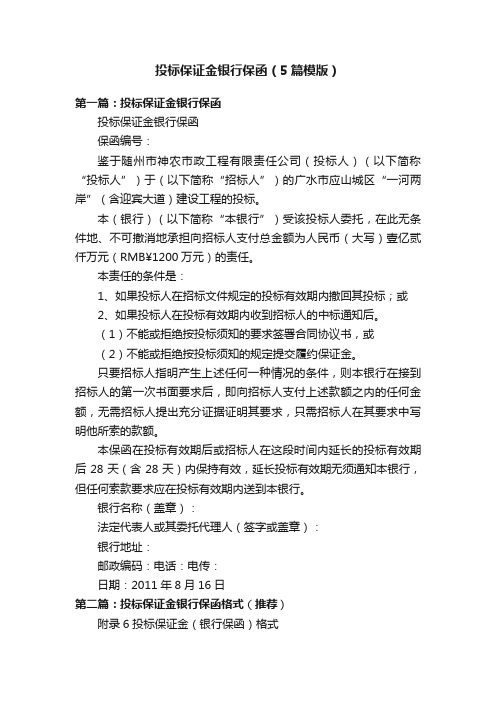 投标保证金银行保函（5篇模版）

第一篇：投标保证金银行保函

投标保证金银行保函

保函编号：

鉴于随州市神农市政工程有限责任公司（投标人）（以下简称“投标人”）于（以下简称“招标人”）的广水市应山城区“一河两岸”（含迎宾大道）建设工程的投标。

本（银行）（以下简称“本银行”）受该投标人委托，在此无条件地、不可撤消地承担向招标人支付总金额为人民币（大写）壹亿贰仟万元（RMB¥1200万元）的责任。

本责任的条件是：

1、如果投标人在招标文件规定的投标有效期内撤回其投标；或

2、如果投标人在投标有效期内收到招标人的中标通知后。

（1）不能或拒绝按投标须知的要求签署合同协议书，或

（2）不能或拒绝按投标须知的规定提交履约保证金。

只要招标人指明产生上述任何一种情况的条件，则本银行在接到招标人的第一次书面要求后，即向招标人支付上述款额之内的任何金额，无需招标人提出充分证据证明其要求，只需招标人在其要求中写明他所索的款额。

本保函在投标有效期后或招标人在这段时间内延长的投标有效期后28天（含28天）内保持有效，延长投标有效期无须通知本银行，但任何索款要求应在投标有效期内送到本银行。

银行名称（盖章）：

法定代表人或其委托代理人（签字或盖章）：

银行地址：

邮政编码：电话：电传：

日期：2011年8月16日

第二篇：投标保证金银行保函格式（推荐）

附录6投标保证金（银行保函）格式